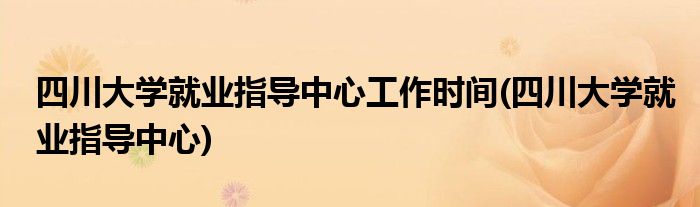 四川大学就业指导中心工作时间(四川大学就业指导中心)